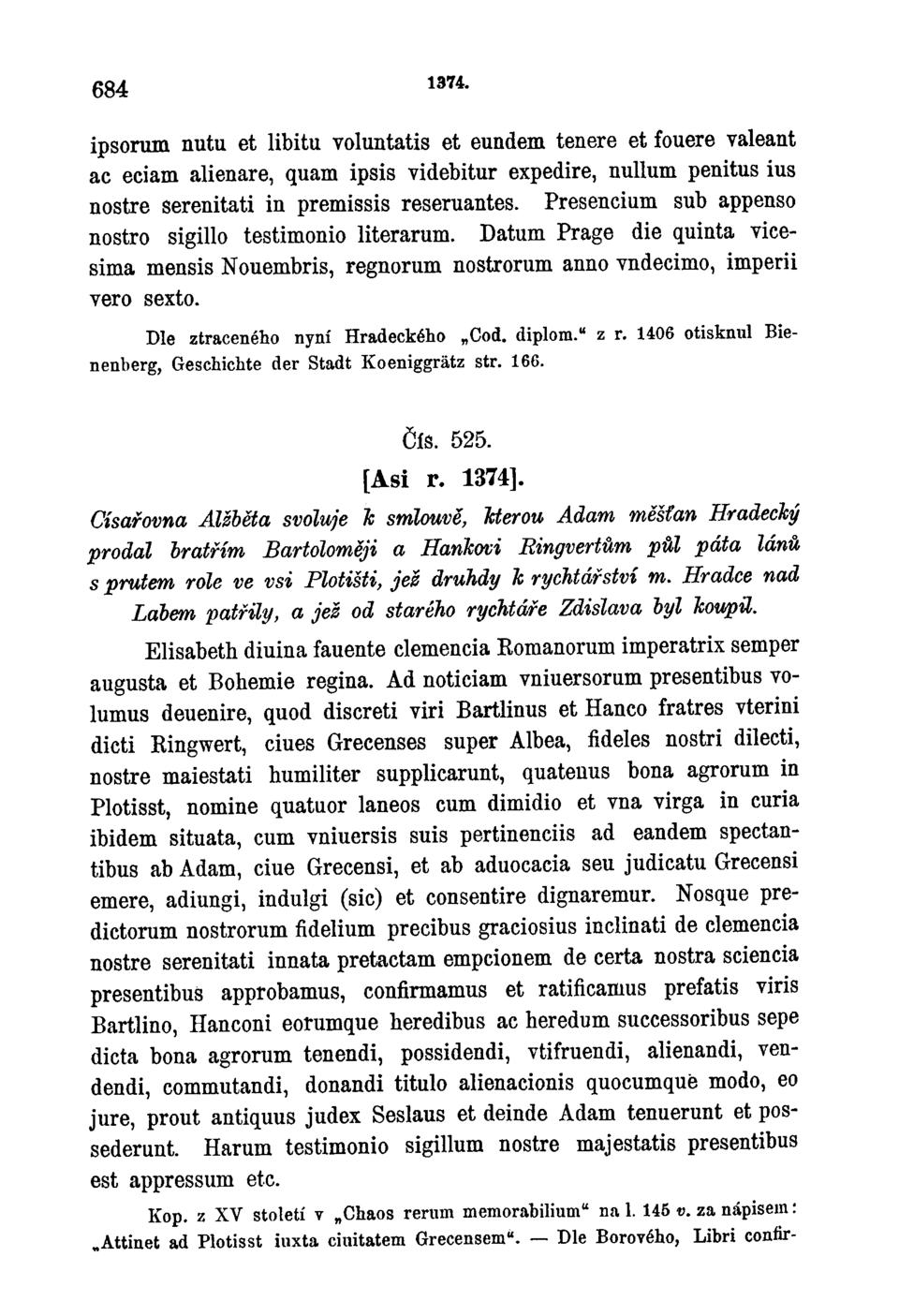 684 1374.

ipsorum nutu et libitu voluntatis et eundem tenere et fouere valeant ac eciam alienare, quam ipsis videbitur expedire, nullum penitus ius nostre serenitati in premissis reseruantes. Presencium sub appenso nostro sigillo testimonio literarum. Datum Prage die quinta vicesima mensis Nouembris, regnorum nostrorum anno vndecimo, imperii vero sexto.

Dle ztraceného nyní Hradeckého „Cod. diplom.“ z r. 1406 otisknul Bienenberg, Geschichte der Stadt Koeniggrätz str. 166.

Čís. 525.

[Asi r. 1374].

Císařovna Alžběta svoluje k smlouvě, kterou Adam měšťan Hradecký prodal bratřím Bartoloměji a Hankovi Ringvertům půl páta lánů s prutem role ve vsi Plotišti, jež druhdy k rychtářství m. Hradce nad Labem patřily, a jež od starého rychtáře Zdislava byl koupil.

Elisabeth diuina fauente clemencia Romanorum imperatrix semper augusta et Bohemie regina. Ad noticiam vniuersorum presentibus volumus deuenire, quod discreti viri Bartlinus et Hanco fratres vterini dicti Ringwert, ciues Grecenses super Albea, fideles nostri dilecti, nostre maiestati humiliter supplicarunt, quatenus bona agrorum in Plotisst, nomine quatuor laneos cum dimidio et vna virga in curia ibidem situata, cum vniuersis suis pertinenciis ad eandem spectantibus ab Adam, ciue Grecensi, et ab aduocacia seu judicatu Grecensi emere, adiungi, indulgi (sic) et consentire dignaremur. Nosque predictorum nostrorum fidelium precibus graciosius inclinati de clemencia nostre serenitati innata pretactam empcionem de certa nostra sciencia presentibus approbamus, confirmamus et ratificamus prefatis viris Bartlino, Hanconi eorumque heredibus ac heredum successoribus sepe dicta bona agrorum tenendi, possidendi, vtifruendi, alienandi, vendendi, commutandi, donandi titulo alienacionis quocumque modo, eo jure, prout antiquus judex Seslaus et deinde Adam tenuerunt et possederunt. Harum testimonio sigillum nostre majestatis presentibus est appressum etc.

Kop. z XV století v „Chaos rerum memorabilium“ na l. 145 v. za nápisem: „Attinet ad Plotisst iuxta ciuitatem Grecensem“. — Dle Borového, Libri confir-